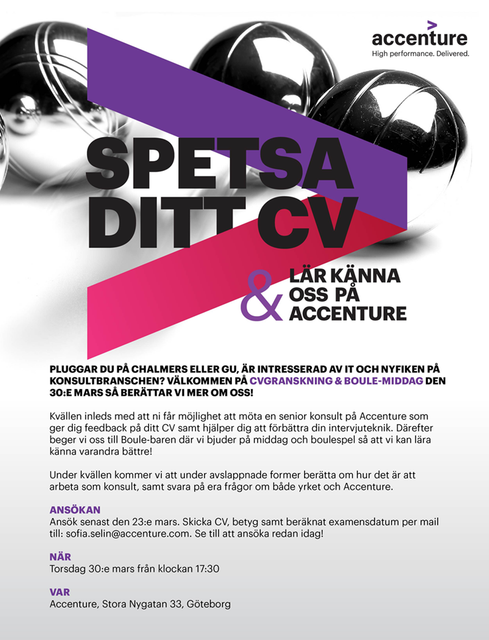 accenture
High performance. Delivered.

SPETSA DITT CV

& LÄR KÄNNA OSS PÅ ACCENTURE

PLUGGAR DU PÅ CHALMERS ELLER GU, ÄR INTRESSERAD AV IT OCH NYFIKEN PÅ KONSULTBRANSCHEN? VÄLKOMMEN PÅ CVGRANSKNING & BOULE-MIDDAG DEN 30:E MARS SÅ BERÄTTAR VI MER OM OSS!

Kvällen inleds med att ni får möjlighet att möta en senior konsult på Accenture som ger dig feedback på ditt CV samt hjälper dig att förbättra din intervjuteknik. Därefter beger vi oss till Boule-baren där vi bjuder på middag och boulespel så att vi kan lära känna varandra bättre!

Under kvällen kommer vi att under avslappnade former berätta om hur det är att arbeta som konsult, samt svara på era frågor om både yrket och Accenture.

ANSÖKAN
Ansök senast den 23:e mars. Skicka CV, betyg samt beräknat examensdatum per mail till: sofia.selin@accenture.com. Se till att ansöka redan idag!

NÄR
Torsdag 30:e mars från klockan 17:30

VAR
Accenture, Stora Nygatan 33, Göteborg